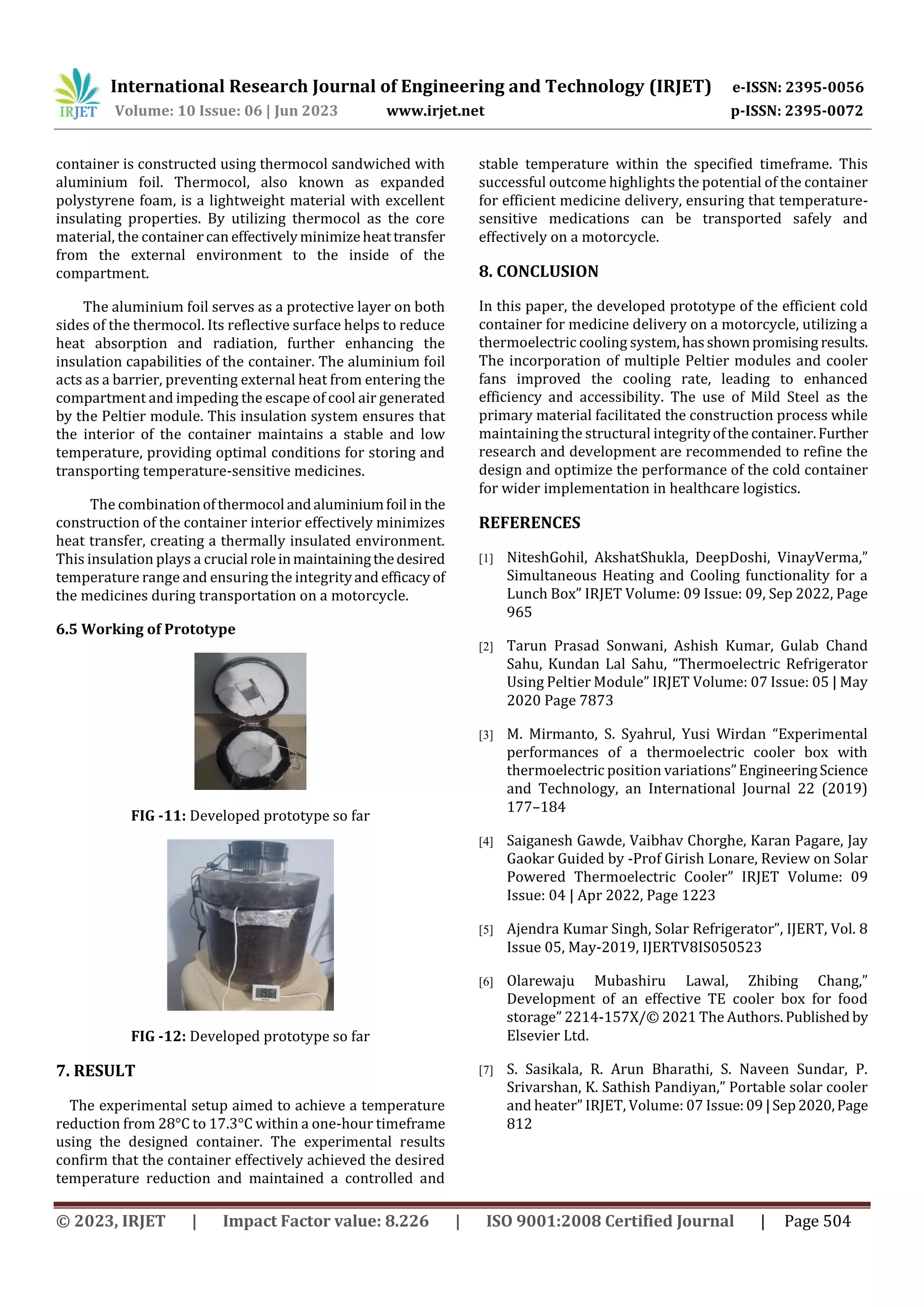 IRJET International Research Journal of Engineering and Technology (IRJET) e-ISSN: 2395-0056
Volume: 10 Issue: 06 | Jun 2023 www.irjet.net p-ISSN: 2395-0072

container is constructed using thermocol sandwiched with aluminium foil. Thermocol, also known as expanded polystyrene foam, is a lightweight material with excellent insulating properties. By utilizing thermocol as the core material, the container can effectively minimize heat transfer from the external environment to the inside of the compartment.

The aluminium foil serves as a protective layer on both sides of the thermocol. Its reflective surface helps to reduce heat absorption and radiation, further enhancing the insulation capabilities of the container. The aluminium foil acts as a barrier, preventing external heat from entering the compartment and impeding the escape of cool air generated by the Peltier module. This insulation system ensures that the interior of the container maintains a stable and low temperature, providing optimal conditions for storing and transporting temperature-sensitive medicines.

The combination of thermocol and aluminium foil in the construction of the container interior effectively minimizes heat transfer, creating a thermally insulated environment. This insulation plays a crucial role in maintaining the desired temperature range and ensuring the integrity and efficacy of the medicines during transportation on a motorcycle.

6.5 Working of Prototype

FIG -11: Developed prototype so far

FIG -12: Developed prototype so far

7. RESULT

The experimental setup aimed to achieve a temperature reduction from 28°C to 17.3°C within a one-hour timeframe using the designed container. The experimental results confirm that the container effectively achieved the desired temperature reduction and maintained a controlled and stable temperature within the specified timeframe. This successful outcome highlights the potential of the container for efficient medicine delivery, ensuring that temperature-sensitive medications can be transported safely and effectively on a motorcycle.

8. CONCLUSION

In this paper, the developed prototype of the efficient cold container for medicine delivery on a motorcycle, utilizing a thermoelectric cooling system, has shown promising results. The incorporation of multiple Peltier modules and cooler fans improved the cooling rate, leading to enhanced efficiency and accessibility. The use of Mild Steel as the primary material facilitated the construction process while maintaining the structural integrity of the container. Further research and development are recommended to refine the design and optimize the performance of the cold container for wider implementation in healthcare logistics.

REFERENCES

[1] NiteshGohil, AkshatShukla, DeepDoshi, VinayVerma," Simultaneous Heating and Cooling functionality for a Lunch Box" IRJET Volume: 09 Issue: 09, Sep 2022, Page 965

[2] Tarun Prasad Sonwani, Ashish Kumar, Gulab Chand Sahu, Kundan Lal Sahu, "Thermoelectric Refrigerator Using Peltier Module" IRJET Volume: 07 Issue: 05 | May 2020 Page 7873

[3] M. Mirmanto, S. Syahrul, Yusi Wirdan "Experimental performances of a thermoelectric cooler box with thermoelectric position variations" Engineering Science and Technology, an International Journal 22 (2019) 177–184

[4] Saiganesh Gawde, Vaibhav Chorghe, Karan Pagare, Jay Gaokar Guided by -Prof Girish Lonare, Review on Solar Powered Thermoelectric Cooler" IRJET Volume: 09 Issue: 04 | Apr 2022, Page 1223

[5] Ajendra Kumar Singh, Solar Refrigerator", IJERT, Vol. 8 Issue 05, May-2019, IJERTV8IS050523

[6] Olarewaju Mubashiru Lawal, Zhibing Chang," Development of an effective TE cooler box for food storage" 2214-157X/© 2021 The Authors. Published by Elsevier Ltd.

[7] S. Sasikala, R. Arun Bharathi, S. Naveen Sundar, P. Srivarshan, K. Sathish Pandiyan," Portable solar cooler and heater" IRJET, Volume: 07 Issue: 09 | Sep 2020, Page 812

© 2023, IRJET | Impact Factor value: 8.226 | ISO 9001:2008 Certified Journal | Page 504